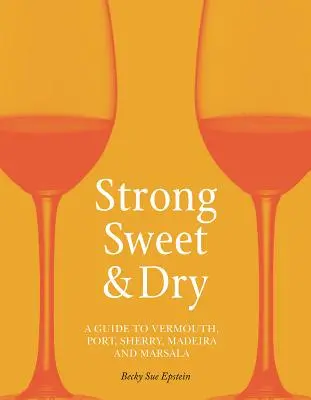 Strong Sweet & Dry

A GUIDE TO VERMOUTH, PORT, SHERRY, MADEIRA AND MARSALA

Becky Sue Epstein